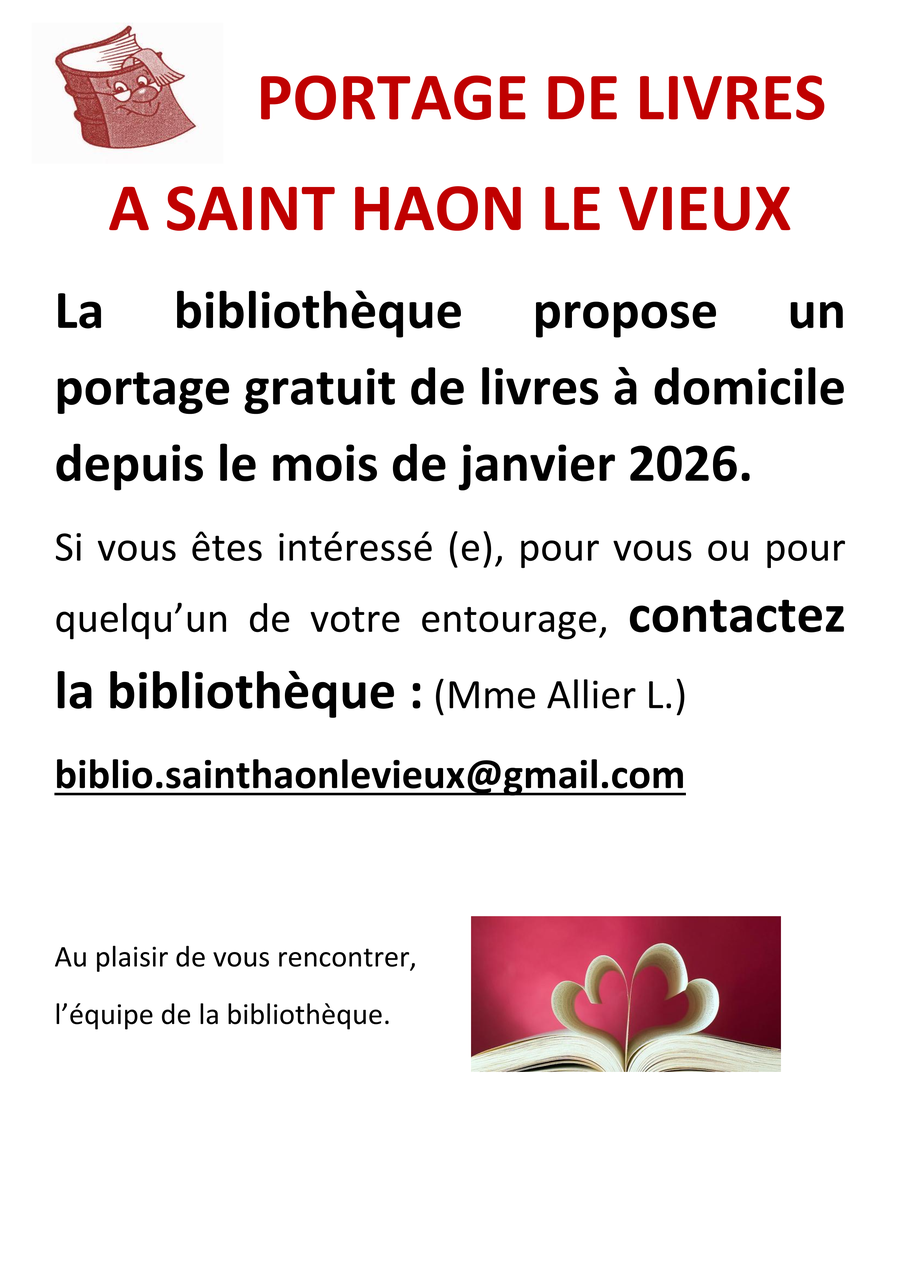 PORTAGE DE LIVRES

A SAINT HAON LE VIEUX

La bibliothèque propose un portage gratuit de livres à domicile depuis le mois de janvier 2026.

Si vous êtes intéressé (e), pour vous ou pour quelqu'un de votre entourage, contactez la bibliothèque : (Mme Allier L.)

biblio.sainthaonlevieux@gmail.com

Au plaisir de vous rencontrer,

l'équipe de la bibliothèque.